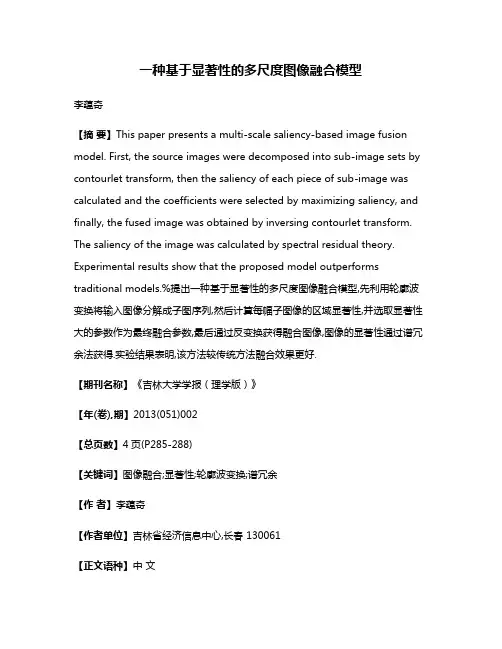 一种基于显著性的多尺度图像融合模型

李蕴奇

【摘 要】This paper presents a multi-scale saliency-based image fusion model. First, the source images were decomposed into sub-image sets by contourlet transform, then the saliency of each piece of sub-image was calculated and the coefficients were selected by maximizing saliency, and finally, the fused image was obtained by inversing contourlet transform. The saliency of the image was calculated by spectral residual theory. Experimental results show that the proposed model outperforms traditional models.%提出一种基于显著性的多尺度图像融合模型,先利用轮廓波变换将输入图像分解成子图序列,然后计算每幅子图像的区域显著性,并选取显著性大的参数作为最终融合参数,最后通过反变换获得融合图像,图像的显著性通过谱冗余法获得.实验结果表明,该方法较传统方法融合效果更好.

【期刊名称】《吉林大学学报(理学版)》

【年(卷),期】2013(051)002

【总页数】4页(P285-288)

【关键词】图像融合;显著性;轮廓波变换;谱冗余

【作 者】李蕴奇

【作者单位】吉林省经济信息中心,长春 130061

【正文语种】中 文